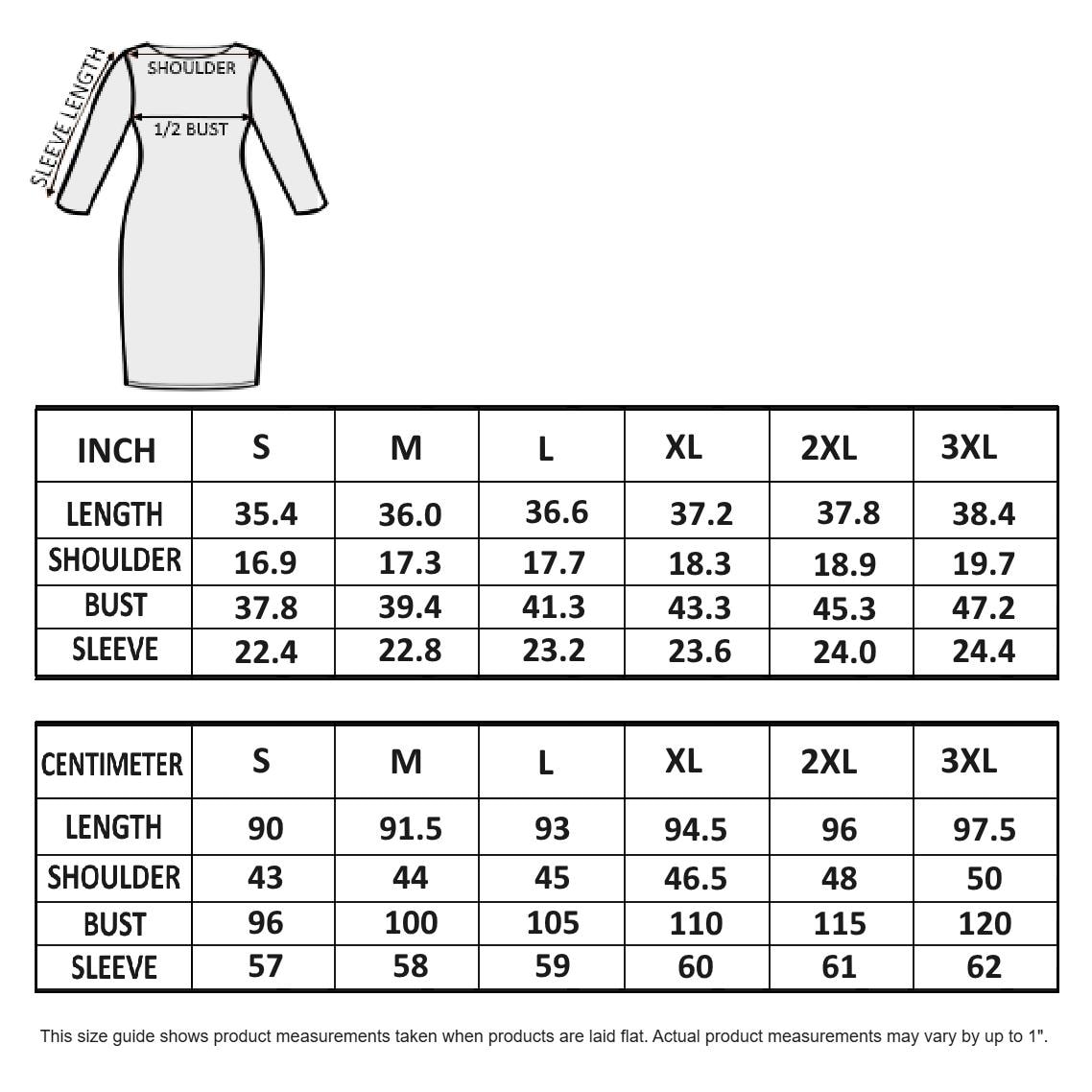 SLEEVE LENGTH
SHOULDER
1/2 BUST

| INCH | S | M | L | XL | 2XL | 3XL |
|---|---|---|---|---|---|---|
| LENGTH | 35.4 | 36.0 | 36.6 | 37.2 | 37.8 | 38.4 |
| SHOULDER | 16.9 | 17.3 | 17.7 | 18.3 | 18.9 | 19.7 |
| BUST | 37.8 | 39.4 | 41.3 | 43.3 | 45.3 | 47.2 |
| SLEEVE | 22.4 | 22.8 | 23.2 | 23.6 | 24.0 | 24.4 |

| CENTIMETER | S | M | L | XL | 2XL | 3XL |
|---|---|---|---|---|---|---|
| LENGTH | 90 | 91.5 | 93 | 94.5 | 96 | 97.5 |
| SHOULDER | 43 | 44 | 45 | 46.5 | 48 | 50 |
| BUST | 96 | 100 | 105 | 110 | 115 | 120 |
| SLEEVE | 57 | 58 | 59 | 60 | 61 | 62 |

This size guide shows product measurements taken when products are laid flat. Actual product measurements may vary by up to 1".